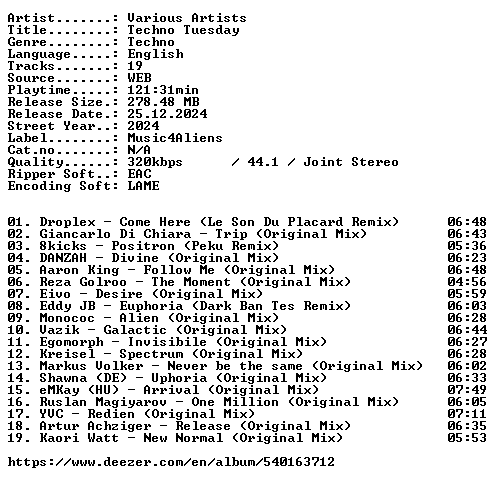 Artist.......: Various Artists
Title........: Techno Tuesday
Genre........: Techno
Language.....: English
Tracks.......: 19
Source.......: WEB
Playtime.....: 121:31min
Release Size.: 278.48 MB
Release Date.: 25.12.2024
Street Year..: 2024
Label........: Music4Aliens
Cat.no.......: N/A
Quality......: 320kbps / 44.1 / Joint Stereo
Ripper Soft..: EAC
Encoding Soft: LAME

01. Droplex - Come Here (Le Son Du Placard Remix) 06:48
02. Giancarlo Di Chiara - Trip (Original Mix) 06:43
03. 8kicks - Positron (Peku Remix) 05:36
04. DANZAH - Divine (Original Mix) 06:23
05. Aaron King - Follow Me (Original Mix) 06:48
06. Reza Golroo - The Moment (Original Mix) 04:56
07. Eivo - Desire (Original Mix) 05:59
08. Eddy JB - Euphoria (Dark Ban Tes Remix) 06:03
09. Monococ - Alien (Original Mix) 06:28
10. Vazik - Galactic (Original Mix) 06:44
11. Egomorph - Invisibile (Original Mix) 06:27
12. Kreisel - Spectrum (Original Mix) 06:28
13. Markus Volker - Never be the same (Original Mix) 06:02
14. Shawna (DE) - Uphoria (Original Mix) 06:33
15. eMKay (HU) - Arrival (Original Mix) 07:49
16. Ruslan Magiyarov - One Million (Original Mix) 06:05
17. YVC - Redien (Original Mix) 07:11
18. Artur Achziger - Release (Original Mix) 06:35
19. Kaori Watt - New Normal (Original Mix) 05:53

https://www.deezer.com/en/album/540163712